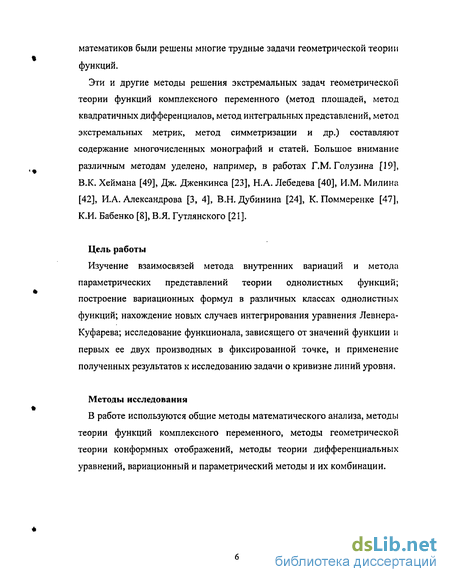 математиков были решены многие трудные задачи геометрической теории функций.

Эти и другие методы решения экстремальных задач геометрической теории функций комплексного переменного (метод площадей, метод квадратичных дифференциалов, метод интегральных представлений, метод экстремальных метрик, метод симметризации и др.) составляют содержание многочисленных монографий и статей. Большое внимание различным методам уделено, например, в работах Г.М. Голузина [19], В.К. Хеймана [49], Дж. Дженкинса [23], Н.А. Лебедева [40], И.М. Милина [42], И.А. Александрова [3, 4], В.Н. Дубинина [24], К. Поммеренке [47], К.И. Бабенко [8], В.Я. Гутлянского [21].

Цель работы

Изучение взаимосвязей метода внутренних вариаций и метода параметрических представлений теории однолистных функций; построение вариационных формул в различных классах однолистных функций; нахождение новых случаев интегрирования уравнения Левнера-Куфарева; исследование функционала, зависящего от значений функции и первых ее двух производных в фиксированной точке, и применение полученных результатов к исследованию задачи о кривизне линий уровня.

Методы исследования

В работе используются общие методы математического анализа, методы теории функций комплексного переменного, методы геометрической теории конформных отображений, методы теории дифференциальных уравнений, вариационный и параметрический методы и их комбинации.

6

dsLib.net
библиотека диссертаций